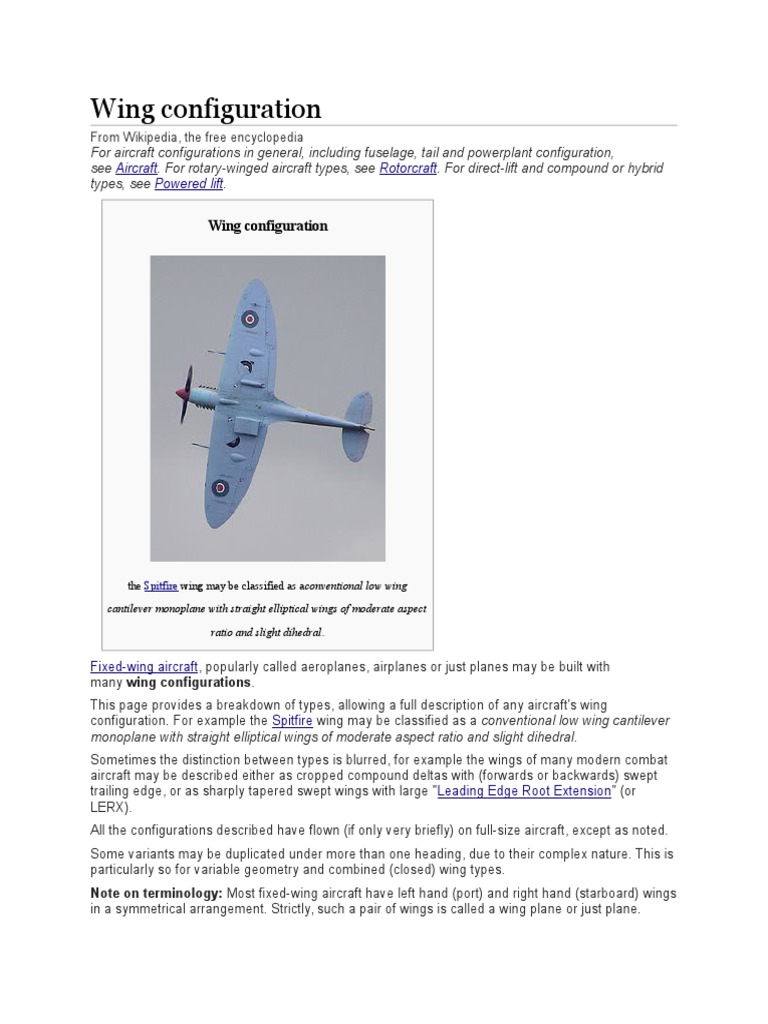 Wing configuration

From Wikipedia, the free encyclopedia

For aircraft configurations in general, including fuselage, tail and powerplant configuration, see Aircraft. For rotary-winged aircraft types, see Rotorcraft. For direct-lift and compound or hybrid types, see Powered lift.

Wing configuration

the Spitfire wing may be classified as aconventional low wing cantilever monoplane with straight elliptical wings of moderate aspect ratio and slight dihedral.

Fixed-wing aircraft, popularly called aeroplanes, airplanes or just planes may be built with many wing configurations.

This page provides a breakdown of types, allowing a full description of any aircraft's wing configuration. For example the Spitfire wing may be classified as a conventional low wing cantilever monoplane with straight elliptical wings of moderate aspect ratio and slight dihedral.

Sometimes the distinction between types is blurred, for example the wings of many modern combat aircraft may be described either as cropped compound deltas with (forwards or backwards) swept trailing edge, or as sharply tapered swept wings with large "Leading Edge Root Extension" (or LERX).

All the configurations described have flown (if only very briefly) on full-size aircraft, except as noted.

Some variants may be duplicated under more than one heading, due to their complex nature. This is particularly so for variable geometry and combined (closed) wing types.

Note on terminology: Most fixed-wing aircraft have left hand (port) and right hand (starboard) wings in a symmetrical arrangement. Strictly, such a pair of wings is called a wing plane or just plane.